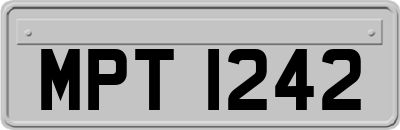 MPT 1242